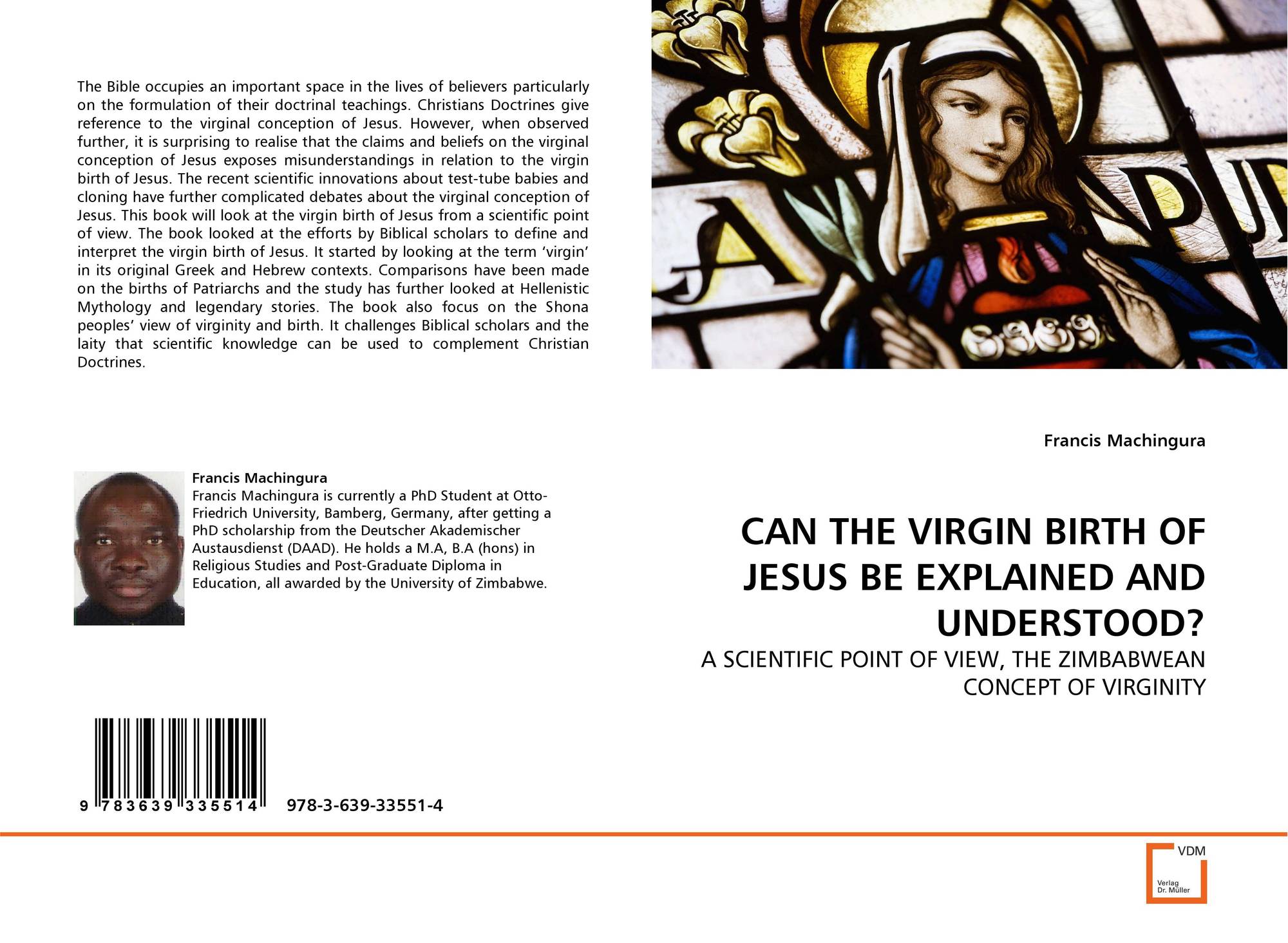 The Bible occupies an important space in the lives of believers particularly on the formulation of their doctrinal teachings. Christians Doctrines give reference to the virginal conception of Jesus. However, when observed further, it is surprising to realise that the claims and beliefs on the virginal conception of Jesus exposes misunderstandings in relation to the virgin birth of Jesus. The recent scientific innovations about test-tube babies and cloning have further complicated debates about the virginal conception of Jesus. This book will look at the virgin birth of Jesus from a scientific point of view. The book looked at the efforts by Biblical scholars to define and interpret the virgin birth of Jesus. It started by looking at the term 'virgin' in its original Greek and Hebrew contexts. Comparisons have been made on the births of Patriarchs and the study has further looked at Hellenistic Mythology and legendary stories. The book also focus on the Shona peoples' view of virginity and birth. It challenges Biblical scholars and the laity that scientific knowledge can be used to complement Christian Doctrines.

Francis Machingura

Francis Machingura is currently a PhD Student at Otto-Friedrich University, Bamberg, Germany, after getting a PhD scholarship from the Deutscher Akademischer Austausdienst (DAAD). He holds a M.A, B.A (hons) in Religious Studies and Post-Graduate Diploma in Education, all awarded by the University of Zimbabwe.

9 783639 335514 978-3-639-33551-4

Francis Machingura

CAN THE VIRGIN BIRTH OF JESUS BE EXPLAINED AND UNDERSTOOD?

A SCIENTIFIC POINT OF VIEW, THE ZIMBABWEAN CONCEPT OF VIRGINITY

VDM
Verlag
Dr. Müller